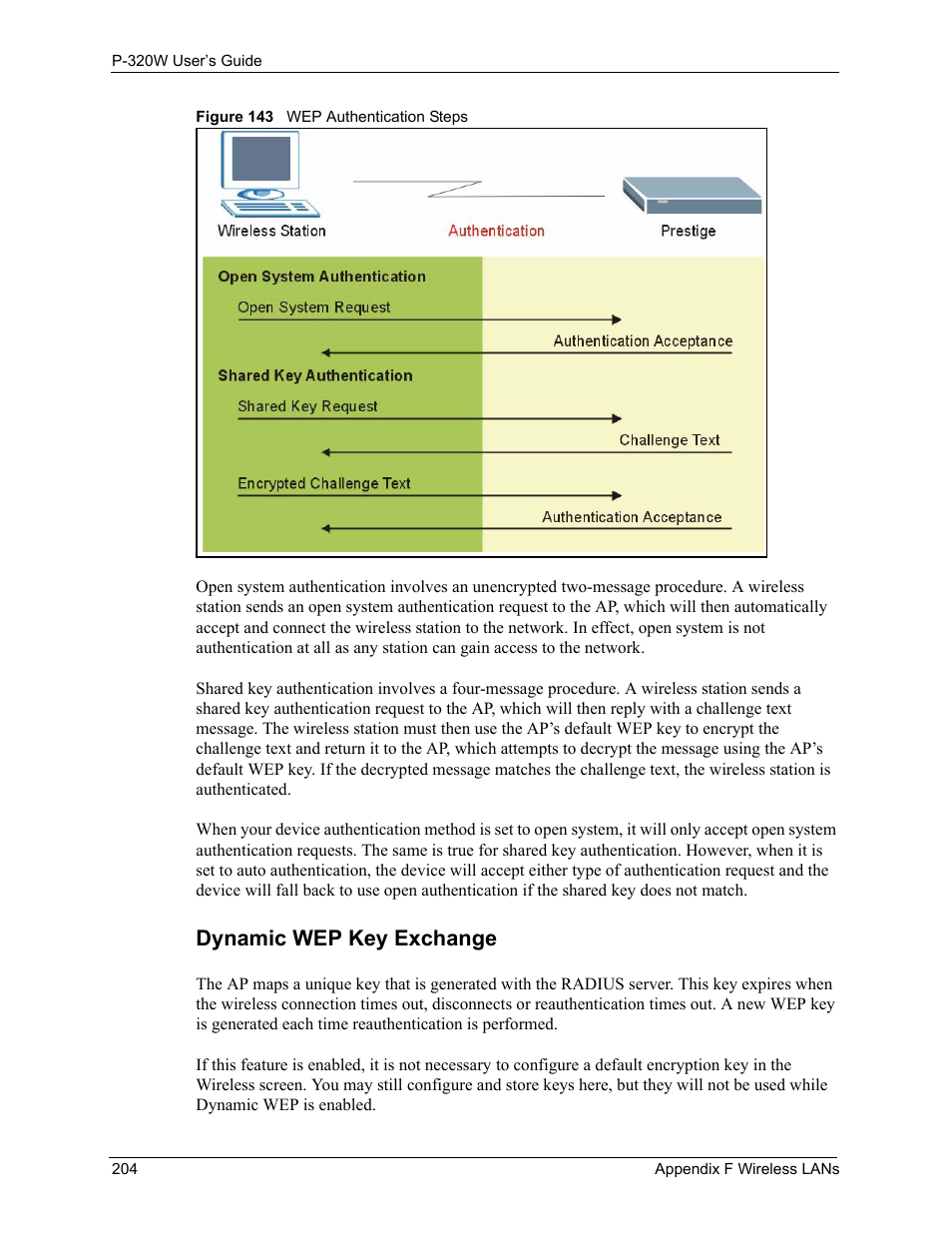 P-320W User's Guide

Figure 143 WEP Authentication Steps

Wireless Station

Authentication

Prestige

Open System Authentication

Open System Request

Authentication Acceptance

Shared Key Authentication

Shared Key Request

Challenge Text

Encrypted Challenge Text

Authentication Acceptance

Open system authentication involves an unencrypted two-message procedure. A wireless station sends an open system authentication request to the AP, which will then automatically accept and connect the wireless station to the network. In effect, open system is not authentication at all as any station can gain access to the network.

Shared key authentication involves a four-message procedure. A wireless station sends a shared key authentication request to the AP, which will then reply with a challenge text message. The wireless station must then use the AP's default WEP key to encrypt the challenge text and return it to the AP, which attempts to decrypt the message using the AP's default WEP key. If the decrypted message matches the challenge text, the wireless station is authenticated.

When your device authentication method is set to open system, it will only accept open system authentication requests. The same is true for shared key authentication. However, when it is set to auto authentication, the device will accept either type of authentication request and the device will fall back to use open authentication if the shared key does not match.

Dynamic WEP Key Exchange

The AP maps a unique key that is generated with the RADIUS server. This key expires when the wireless connection times out, disconnects or reauthentication times out. A new WEP key is generated each time reauthentication is performed.

If this feature is enabled, it is not necessary to configure a default encryption key in the Wireless screen. You may still configure and store keys here, but they will not be used while Dynamic WEP is enabled.

204

Appendix F Wireless LANs